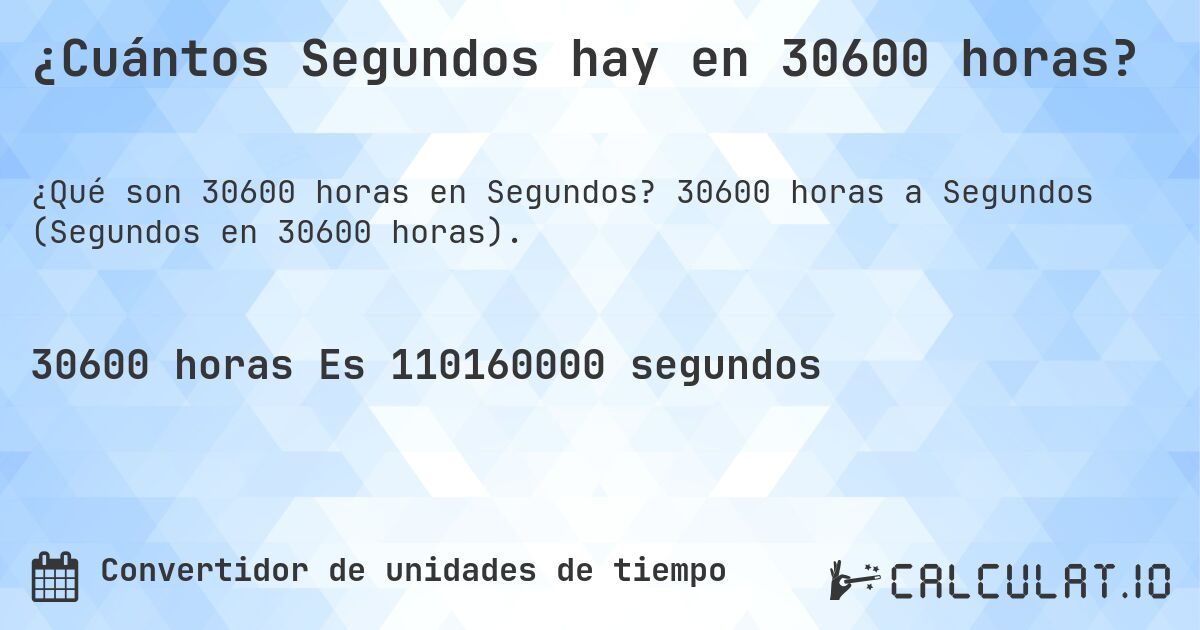 ¿Cuántos Segundos hay en 30600 horas?

¿Qué son 30600 horas en Segundos? 30600 horas a Segundos (Segundos en 30600 horas).

30600 horas Es 110160000 segundos

Convertidor de unidades de tiempo

CALCULAT.IO